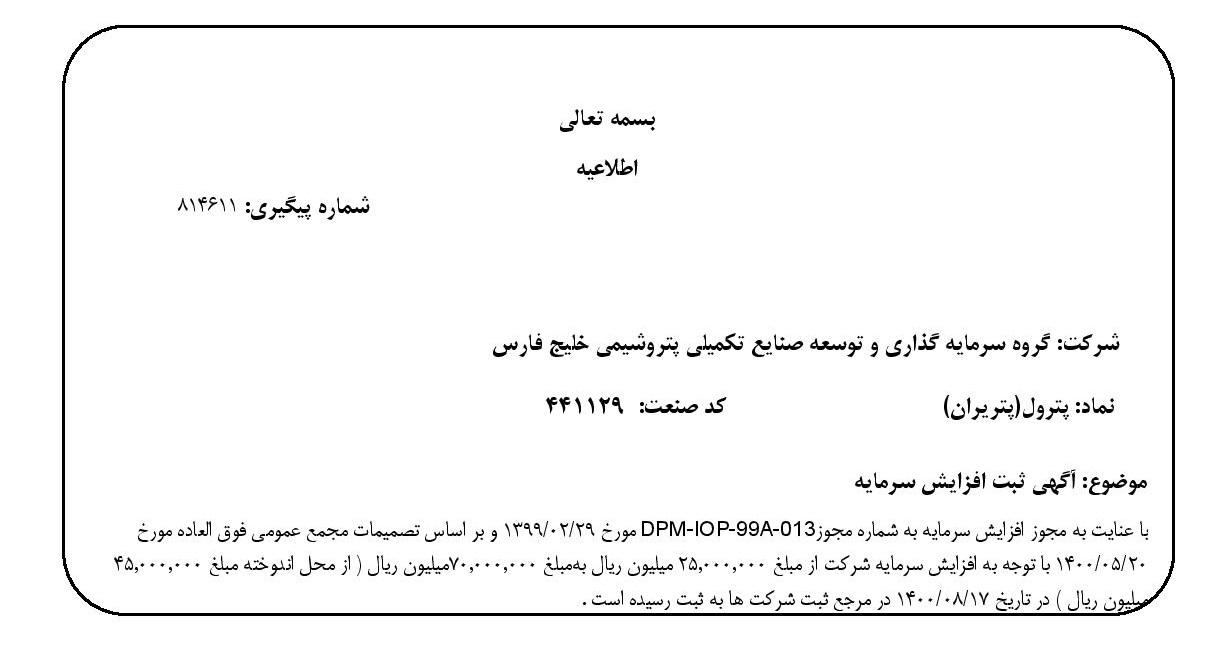 بسمه تعالی

اطلاعیه

شماره پیگیری: ۸۱۴۶۱۱

شرکت: گروه سرمایه گذاری و توسعه صنایع تکمیلی پتروشیمی خلیج فارس

نماد: پترول(پتریران) کد صنعت: ۴۴۱۱۲۹

موضوع: آگهی ثبت افزایش سرمایه

با عنایت به مجوز افزایش سرمایه به شماره مجوزDPM-IOP-99A-013 مورخ ۱۳۹۹/۰۲/۲۹ و بر اساس تصمیمات مجمع عمومی فوق العاده مورخ ۱۴۰۰/۰۵/۲۰ با توجه به افزایش سرمایه شرکت از مبلغ ۲۵,۰۰۰,۰۰۰ میلیون ریال بهمبلغ ۷۰,۰۰۰,۰۰۰میلیون ریال ( از محل اندوخته مبلغ ۴۵,۰۰۰,۰۰۰ میلیون ریال ) در تاریخ ۱۴۰۰/۰۸/۱۷ در مرجع ثبت شرکت ها به ثبت رسیده است .